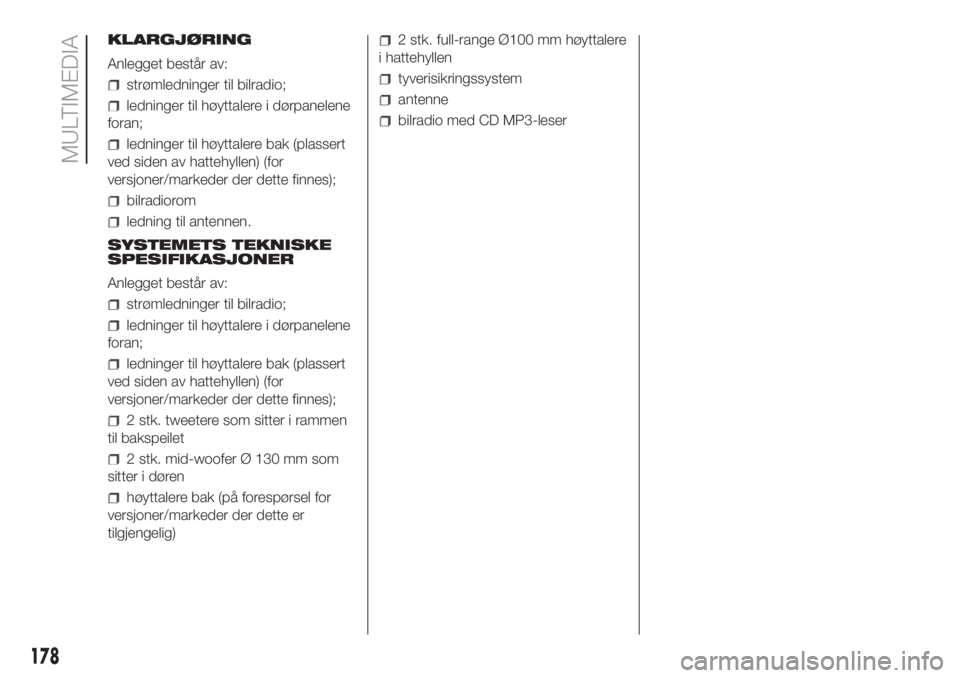 MULTIMEDIA

KLARGJØRING

Anlegget består av:

strømledninger til bilradio;

ledninger til høyttalere i dørpanelene foran;

ledninger til høyttalere bak (plassert ved siden av hattehyllen) (for versjoner/markeder der dette finnes);

bilradiorom

ledning til antennen.

SYSTEMETS TEKNISKE SPESIFIKASJONER

Anlegget består av:

strømledninger til bilradio;

ledninger til høyttalere i dørpanelene foran;

ledninger til høyttalere bak (plassert ved siden av hattehyllen) (for versjoner/markeder der dette finnes);

2 stk. tweetere som sitter i rammen til bakspeilet

2 stk. mid-woofer Ø 130 mm som sitter i døren

høyttalere bak (på forespørsel for versjoner/markeder der dette er tilgjengelig)

2 stk. full-range Ø100 mm høyttalere i hattehyllen

tyverisikringssystem

antenne

bilradio med CD MP3-leser

178

carmanualsonline.info